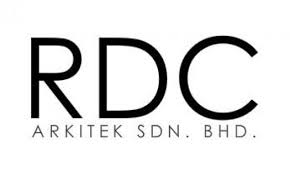 RDC
ARKITEK SDN. BHD.